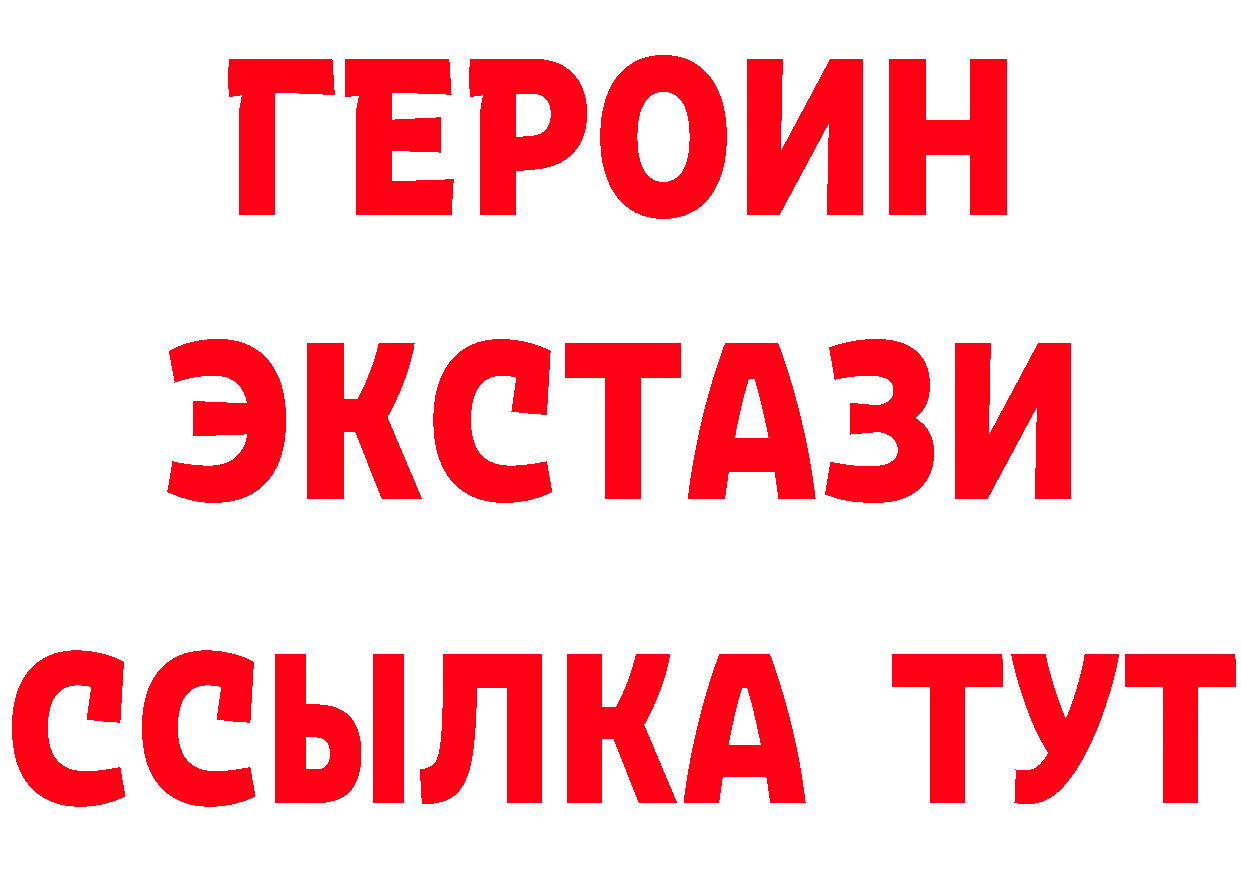 ГЕРОИН
ЭКСТАЗИ
ССЫЛКА ТУТ